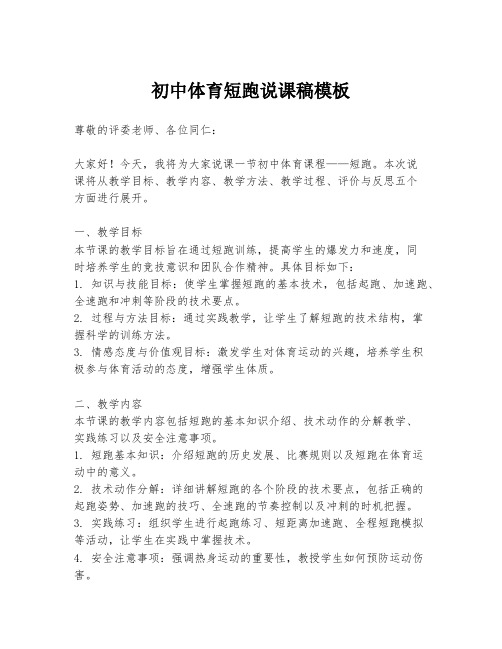 初中体育短跑说课稿模板

尊敬的评委老师、各位同仁：

大家好！今天，我将为大家说课一节初中体育课程——短跑。本次说课将从教学目标、教学内容、教学方法、教学过程、评价与反思五个方面进行展开。

一、教学目标
本节课的教学目标旨在通过短跑训练，提高学生的爆发力和速度，同时培养学生的竞技意识和团队合作精神。具体目标如下：
1. 知识与技能目标：使学生掌握短跑的基本技术，包括起跑、加速跑、全速跑和冲刺等阶段的技术要点。
2. 过程与方法目标：通过实践教学，让学生了解短跑的技术结构，掌握科学的训练方法。
3. 情感态度与价值观目标：激发学生对体育运动的兴趣，培养学生积极参与体育活动的态度，增强学生体质。

二、教学内容
本节课的教学内容包括短跑的基本知识介绍、技术动作的分解教学、实践练习以及安全注意事项。
1. 短跑基本知识：介绍短跑的历史发展、比赛规则以及短跑在体育运动中的意义。
2. 技术动作分解：详细讲解短跑的各个阶段的技术要点，包括正确的起跑姿势、加速跑的技巧、全速跑的节奏控制以及冲刺的时机把握。
3. 实践练习：组织学生进行起跑练习、短距离加速跑、全程短跑模拟等活动，让学生在实践中掌握技术。
4. 安全注意事项：强调热身运动的重要性，教授学生如何预防运动伤害。